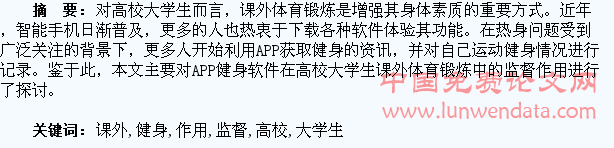 摘　要：对高校大学生而言，课外体育锻炼是增强其身体素质的重要方式。近年，智能手机日渐普及，更多的人也热衷于下载各种软件体验其功能。在热身问题受到广泛关注的背景下，更多人开始利用APP获取健身的资讯，并对自己运动健身情况进行记录。鉴于此，本文主要对APP健身软件在高校大学生课外体育锻炼中的监督作用进行了探讨。

中国免费论文网
www.lunwendata.com

关键词：课外，健身，作用，监督，高校，大学生